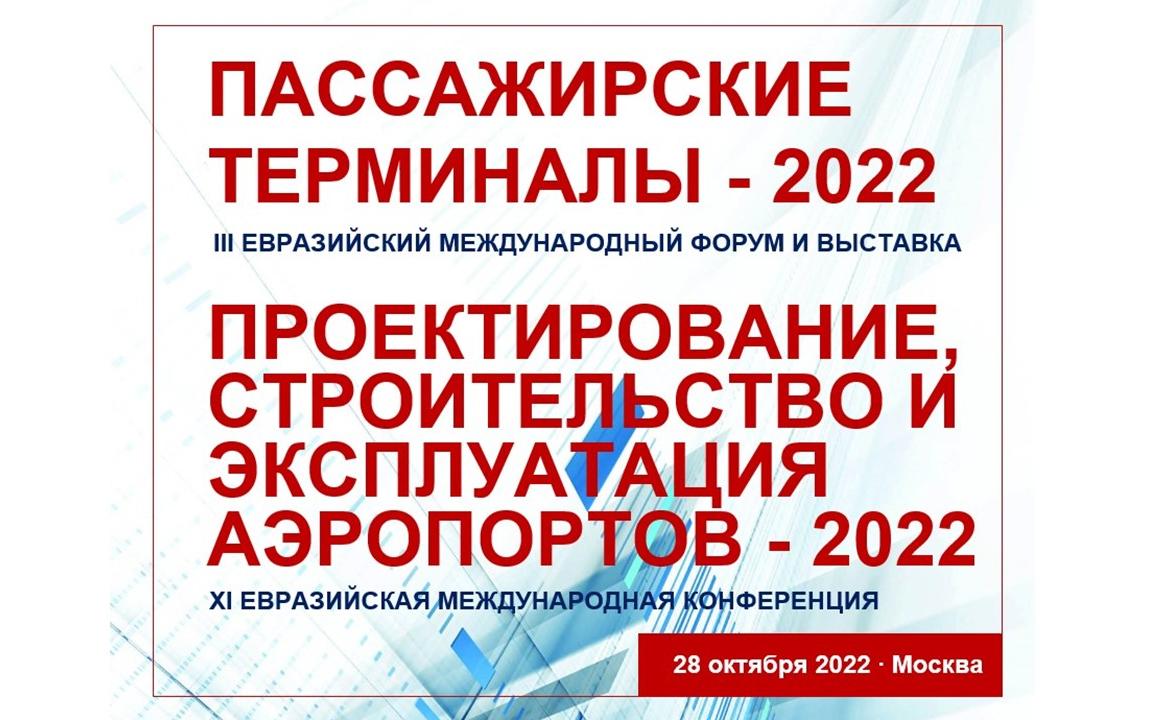 ПАССАЖИРСКИЕ ТЕРМИНАЛЫ - 2022

III ЕВРАЗИЙСКИЙ МЕЖДУНАРОДНЫЙ ФОРУМ И ВЫСТАВКА

ПРОЕКТИРОВАНИЕ, СТРОИТЕЛЬСТВО И ЭКСПЛУАТАЦИЯ АЭРОПОРТОВ - 2022

XI ЕВРАЗИЙСКАЯ МЕЖДУНАРОДНАЯ КОНФЕРЕНЦИЯ

28 октября 2022 · Москва